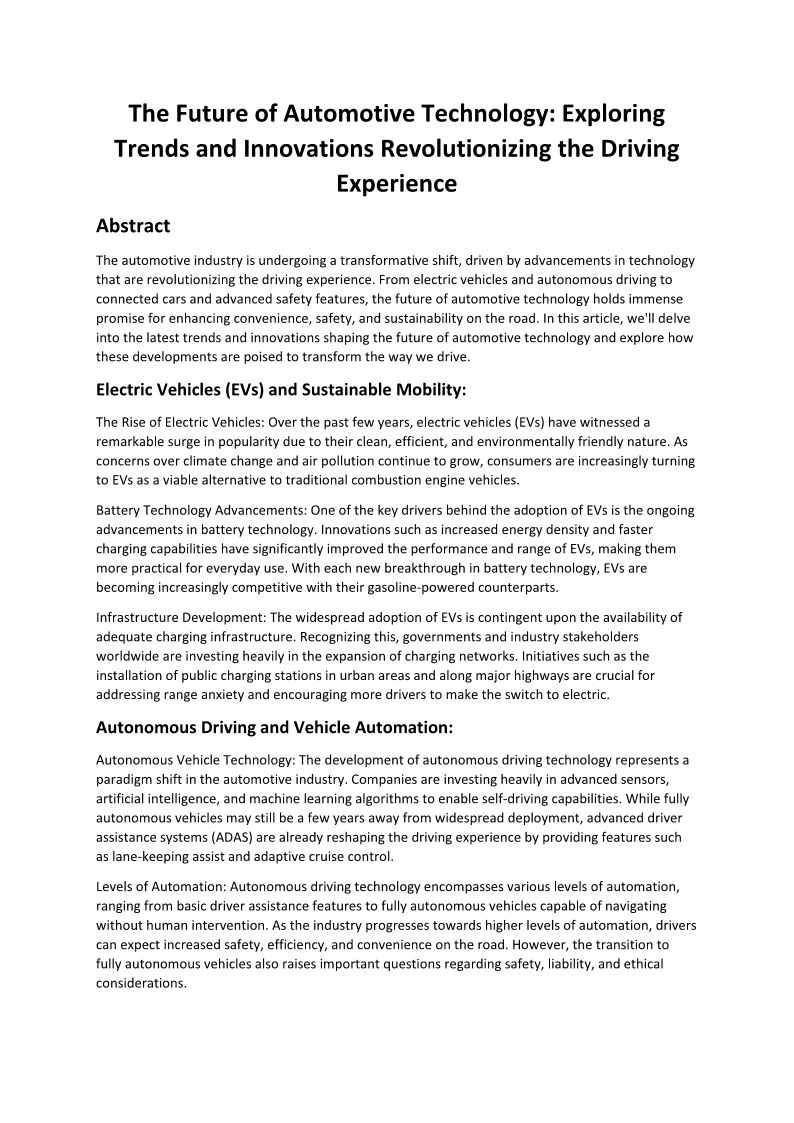 The Future of Automotive Technology: Exploring Trends and Innovations Revolutionizing the Driving Experience

Abstract

The automotive industry is undergoing a transformative shift, driven by advancements in technology that are revolutionizing the driving experience. From electric vehicles and autonomous driving to connected cars and advanced safety features, the future of automotive technology holds immense promise for enhancing convenience, safety, and sustainability on the road. In this article, we'll delve into the latest trends and innovations shaping the future of automotive technology and explore how these developments are poised to transform the way we drive.

Electric Vehicles (EVs) and Sustainable Mobility:

The Rise of Electric Vehicles: Over the past few years, electric vehicles (EVs) have witnessed a remarkable surge in popularity due to their clean, efficient, and environmentally friendly nature. As concerns over climate change and air pollution continue to grow, consumers are increasingly turning to EVs as a viable alternative to traditional combustion engine vehicles.

Battery Technology Advancements: One of the key drivers behind the adoption of EVs is the ongoing advancements in battery technology. Innovations such as increased energy density and faster charging capabilities have significantly improved the performance and range of EVs, making them more practical for everyday use. With each new breakthrough in battery technology, EVs are becoming increasingly competitive with their gasoline-powered counterparts.

Infrastructure Development: The widespread adoption of EVs is contingent upon the availability of adequate charging infrastructure. Recognizing this, governments and industry stakeholders worldwide are investing heavily in the expansion of charging networks. Initiatives such as the installation of public charging stations in urban areas and along major highways are crucial for addressing range anxiety and encouraging more drivers to make the switch to electric.

Autonomous Driving and Vehicle Automation:

Autonomous Vehicle Technology: The development of autonomous driving technology represents a paradigm shift in the automotive industry. Companies are investing heavily in advanced sensors, artificial intelligence, and machine learning algorithms to enable self-driving capabilities. While fully autonomous vehicles may still be a few years away from widespread deployment, advanced driver assistance systems (ADAS) are already reshaping the driving experience by providing features such as lane-keeping assist and adaptive cruise control.

Levels of Automation: Autonomous driving technology encompasses various levels of automation, ranging from basic driver assistance features to fully autonomous vehicles capable of navigating without human intervention. As the industry progresses towards higher levels of automation, drivers can expect increased safety, efficiency, and convenience on the road. However, the transition to fully autonomous vehicles also raises important questions regarding safety, liability, and ethical considerations.